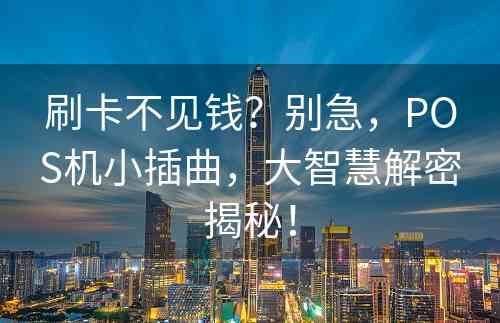 刷卡不见钱？别急，POS机小插曲，大智慧解密揭秘！